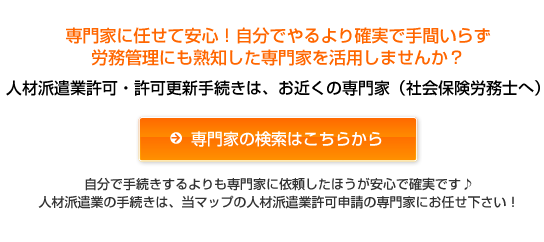 専門家に任せて安心！自分でやるより確実で手間いらず
労務管理にも熟知した専門家を活用しませんか？

人材派遣業許可・許可更新手続きは、お近くの専門家（社会保険労務士へ）

専門家の検索はこちらから

自分で手続きするよりも専門家に依頼したほうが安心で確実です♪
人材派遣業の手続きは、当マップの人材派遣業許可申請の専門家にお任せ下さい！